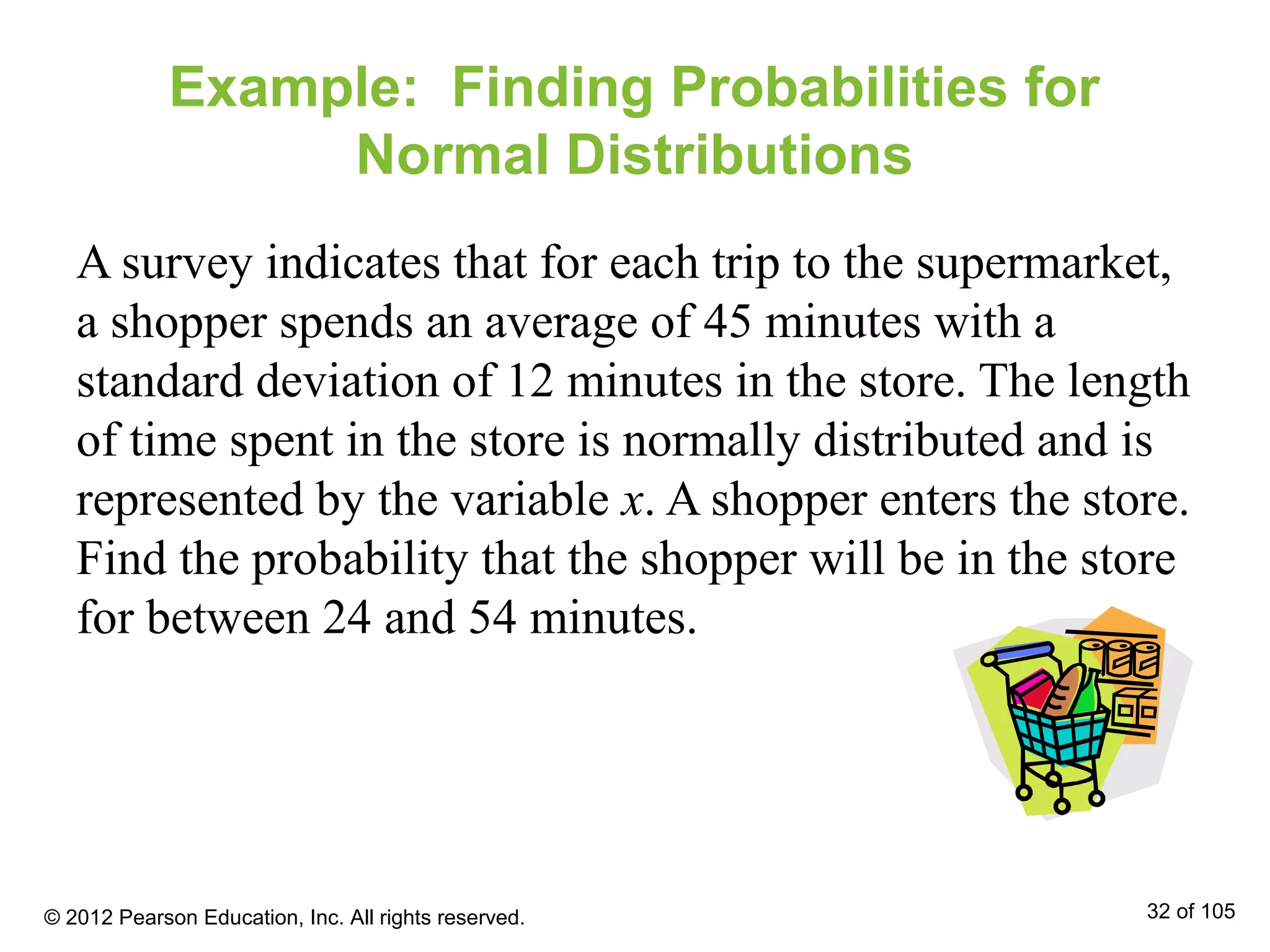 Example: Finding Probabilities for Normal Distributions

A survey indicates that for each trip to the supermarket, a shopper spends an average of 45 minutes with a standard deviation of 12 minutes in the store. The length of time spent in the store is normally distributed and is represented by the variable $x$. A shopper enters the store. Find the probability that the shopper will be in the store for between 24 and 54 minutes.

© 2012 Pearson Education, Inc. All rights reserved.

32 of 105